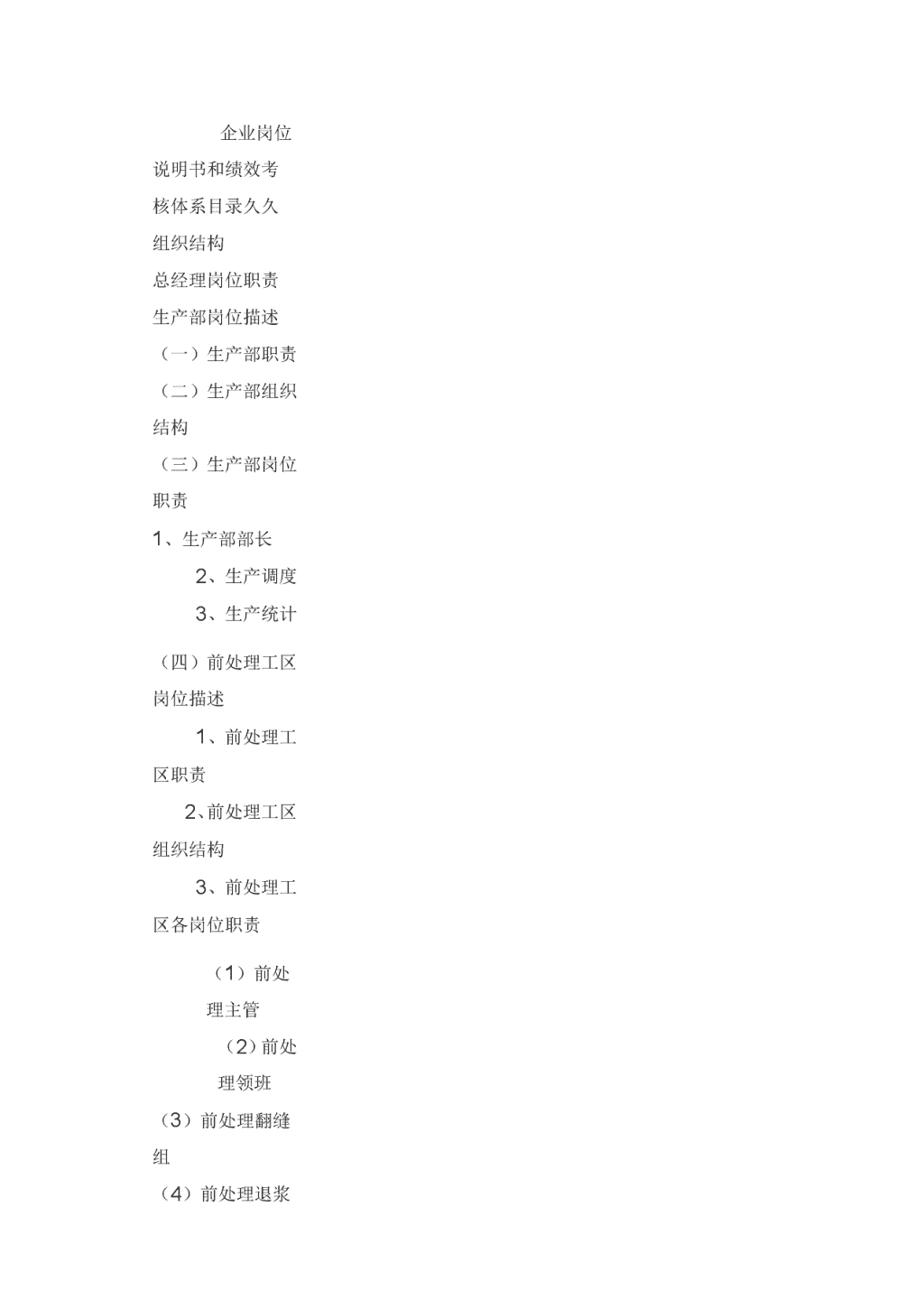 企业岗位说明书和绩效考核体系目录久久

组织结构

总经理岗位职责

生产部岗位描述

（一）生产部职责

（二）生产部组织结构

（三）生产部岗位职责

1、生产部部长

2、生产调度

3、生产统计

（四）前处理工区岗位描述

1、前处理工区职责

2、前处理工区组织结构

3、前处理工区各岗位职责

（1）前处理主管

（2）前处理领班

（3）前处理翻缝组

（4）前处理退浆